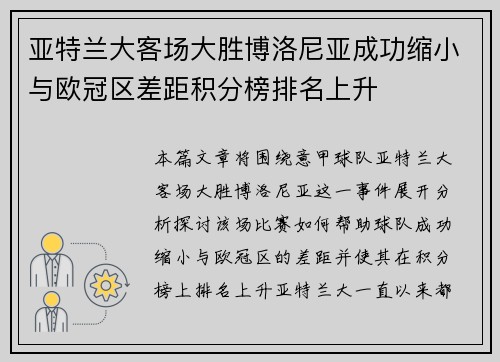 亚特兰大客场大胜博洛尼亚成功缩小与欧冠区差距积分榜排名上升

本篇文章将围绕意甲球队亚特兰大客场大胜博洛尼亚这一事件展开分析探讨该场比赛如何帮助球队成功缩小与欧冠区的差距并使其在积分榜上排名上升亚特兰大一直以来都